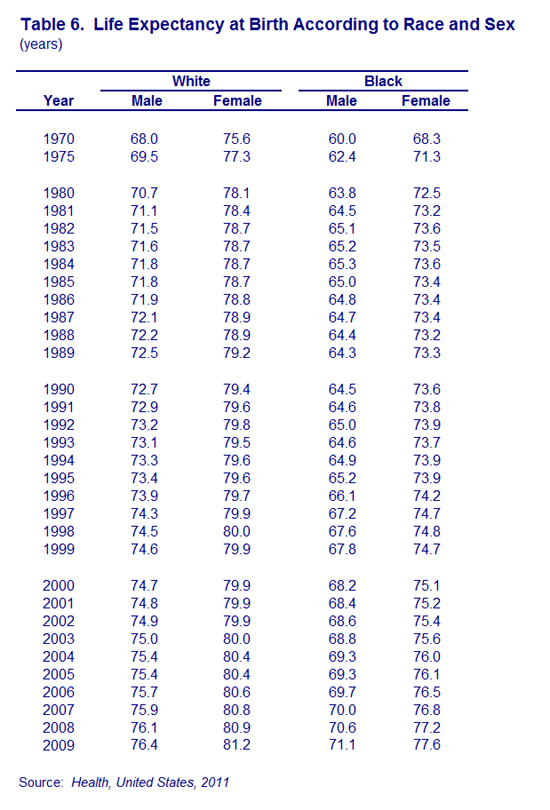 Table 6. Life Expectancy at Birth According to Race and Sex
(years)

| Year | White Male | White Female | Black Male | Black Female |
|---|---|---|---|---|
| 1970 | 68.0 | 75.6 | 60.0 | 68.3 |
| 1975 | 69.5 | 77.3 | 62.4 | 71.3 |
| 1980 | 70.7 | 78.1 | 63.8 | 72.5 |
| 1981 | 71.1 | 78.4 | 64.5 | 73.2 |
| 1982 | 71.5 | 78.7 | 65.1 | 73.6 |
| 1983 | 71.6 | 78.7 | 65.2 | 73.5 |
| 1984 | 71.8 | 78.7 | 65.3 | 73.6 |
| 1985 | 71.8 | 78.7 | 65.0 | 73.4 |
| 1986 | 71.9 | 78.8 | 64.8 | 73.4 |
| 1987 | 72.1 | 78.9 | 64.7 | 73.4 |
| 1988 | 72.2 | 78.9 | 64.4 | 73.2 |
| 1989 | 72.5 | 79.2 | 64.3 | 73.3 |
| 1990 | 72.7 | 79.4 | 64.5 | 73.6 |
| 1991 | 72.9 | 79.6 | 64.6 | 73.8 |
| 1992 | 73.2 | 79.8 | 65.0 | 73.9 |
| 1993 | 73.1 | 79.5 | 64.6 | 73.7 |
| 1994 | 73.3 | 79.6 | 64.9 | 73.9 |
| 1995 | 73.4 | 79.6 | 65.2 | 73.9 |
| 1996 | 73.9 | 79.7 | 66.1 | 74.2 |
| 1997 | 74.3 | 79.9 | 67.2 | 74.7 |
| 1998 | 74.5 | 80.0 | 67.6 | 74.8 |
| 1999 | 74.6 | 79.9 | 67.8 | 74.7 |
| 2000 | 74.7 | 79.9 | 68.2 | 75.1 |
| 2001 | 74.8 | 79.9 | 68.4 | 75.2 |
| 2002 | 74.9 | 79.9 | 68.6 | 75.4 |
| 2003 | 75.0 | 80.0 | 68.8 | 75.6 |
| 2004 | 75.4 | 80.4 | 69.3 | 76.0 |
| 2005 | 75.4 | 80.4 | 69.3 | 76.1 |
| 2006 | 75.7 | 80.6 | 69.7 | 76.5 |
| 2007 | 75.9 | 80.8 | 70.0 | 76.8 |
| 2008 | 76.1 | 80.9 | 70.6 | 77.2 |
| 2009 | 76.4 | 81.2 | 71.1 | 77.6 |

Source: Health, United States, 2011